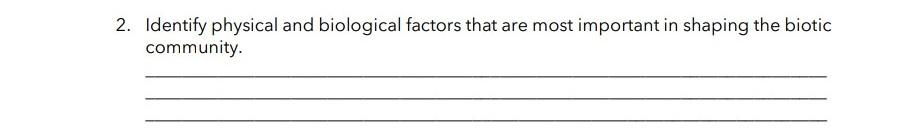 2. Identify physical and biological factors that are most important in shaping the biotic community.